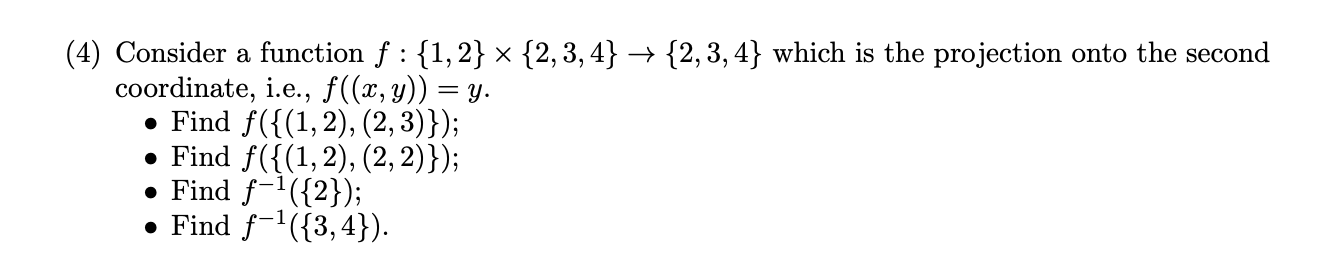 (4) Consider a function $f : \{1,2\} \times \{2,3,4\} \to \{2,3,4\}$ which is the projection onto the second coordinate, i.e., $f((x,y)) = y$.
• Find $f(\{(1,2),(2,3)\})$;
• Find $f(\{(1,2),(2,2)\})$;
• Find $f^{-1}(\{2\})$;
• Find $f^{-1}(\{3,4\})$.